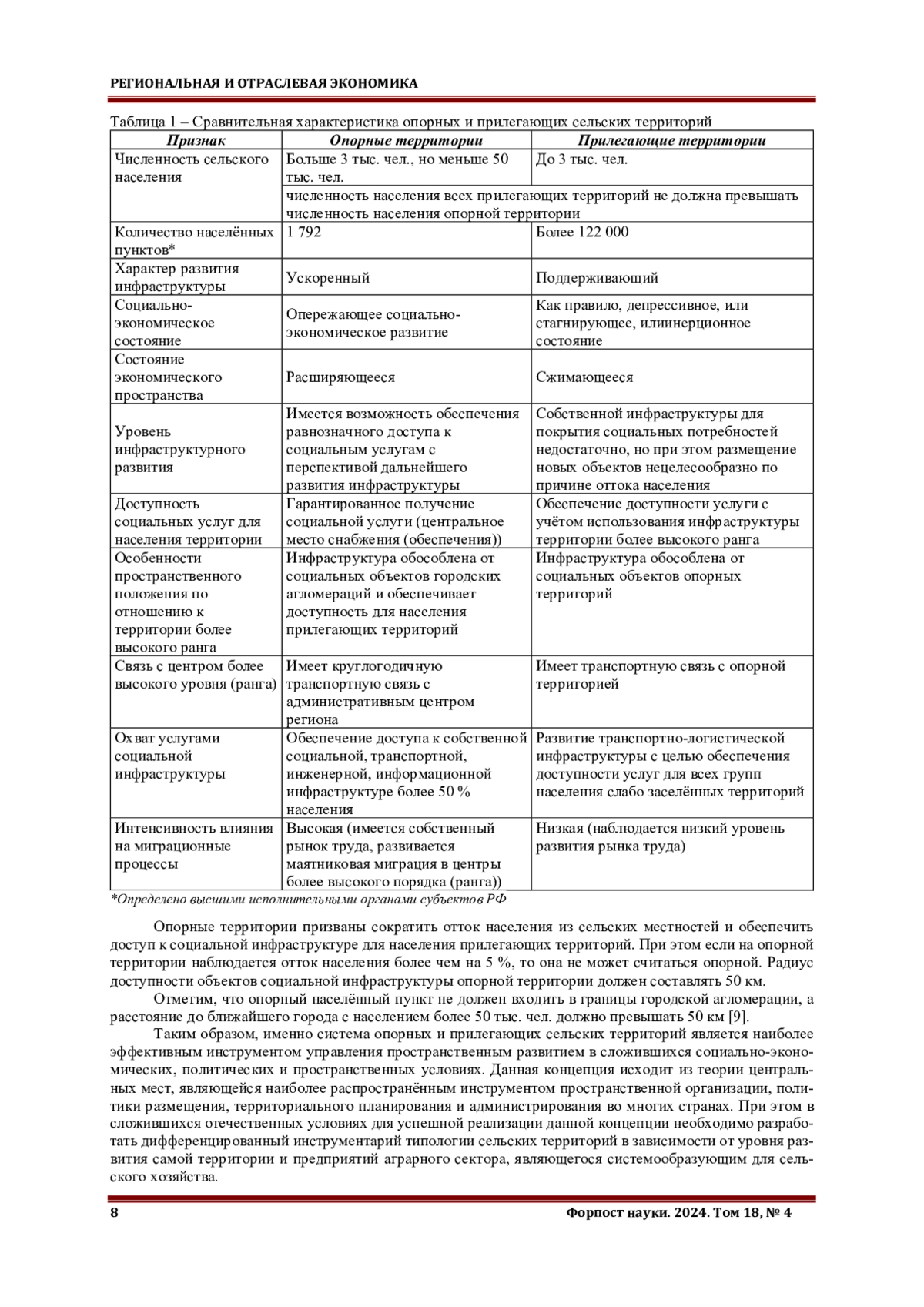 РЕГИОНАЛЬНАЯ И ОТРАСЛЕВАЯ ЭКОНОМИКА

Таблица 1 – Сравнительная характеристика опорных и прилегающих сельских территорий

| Признак | Опорные территории | Прилегающие территории |
|---|---|---|
| Численность сельского населения | Больше 3 тыс. чел., но меньше 50 тыс. чел. | До 3 тыс. чел. |
| | численность населения всех прилегающих территорий не должна превышать численность населения опорной территории | |
| Количество населённых пунктов* | 1 792 | Более 122 000 |
| Характер развития инфраструктуры | Ускоренный | Поддерживающий |
| Социально-экономическое состояние | Опережающее социально-экономическое развитие | Как правило, депрессивное, или стагнирующее, илиинерционное состояние |
| Состояние экономического пространства | Расширяющееся | Сжимающееся |
| Уровень инфраструктурного развития | Имеется возможность обеспечения равнозначного доступа к социальным услугам с перспективой дальнейшего развития инфраструктуры | Собственной инфраструктуры для покрытия социальных потребностей недостаточно, но при этом размещение новых объектов нецелесообразно по причине оттока населения |
| Доступность социальных услуг для населения территории | Гарантированное получение социальной услуги (центральное место снабжения (обеспечения)) | Обеспечение доступности услуги с учётом использования инфраструктуры территории более высокого ранга |
| Особенности пространственного положения по отношению к территории более высокого ранга | Инфраструктура обособлена от социальных объектов городских агломераций и обеспечивает доступность для населения прилегающих территорий | Инфраструктура обособлена от социальных объектов опорных территорий |
| Связь с центром более высокого уровня (ранга) | Имеет круглогодичную транспортную связь с административным центром региона | Имеет транспортную связь с опорной территорией |
| Охват услугами социальной инфраструктуры | Обеспечение доступа к собственной социальной, транспортной, инженерной, информационной инфраструктуре более 50 % населения | Развитие транспортно-логистической инфраструктуры с целью обеспечения доступности услуг для всех групп населения слабо заселённых территорий |
| Интенсивность влияния на миграционные процессы | Высокая (имеется собственный рынок труда, развивается маятниковая миграция в центры более высокого порядка (ранга)) | Низкая (наблюдается низкий уровень развития рынка труда) |

*Определено высшими исполнительными органами субъектов РФ

Опорные территории призваны сократить отток населения из сельских местностей и обеспечить доступ к социальной инфраструктуре для населения прилегающих территорий. При этом если на опорной территории наблюдается отток населения более чем на 5 %, то она не может считаться опорной. Радиус доступности объектов социальной инфраструктуры опорной территории должен составлять 50 км.

Отметим, что опорный населённый пункт не должен входить в границы городской агломерации, а расстояние до ближайшего города с населением более 50 тыс. чел. должно превышать 50 км [9].

Таким образом, именно система опорных и прилегающих сельских территорий является наиболее эффективным инструментом управления пространственным развитием в сложившихся социально-экономических, политических и пространственных условиях. Данная концепция исходит из теории центральных мест, являющейся наиболее распространённым инструментом пространственной организации, политики размещения, территориального планирования и администрирования во многих странах. При этом в сложившихся отечественных условиях для успешной реализации данной концепции необходимо разработать дифференцированный инструментарий типологии сельских территорий в зависимости от уровня развития самой территории и предприятий аграрного сектора, являющегося системообразующим для сельского хозяйства.

8 Форпост науки. 2024. Том 18, № 4